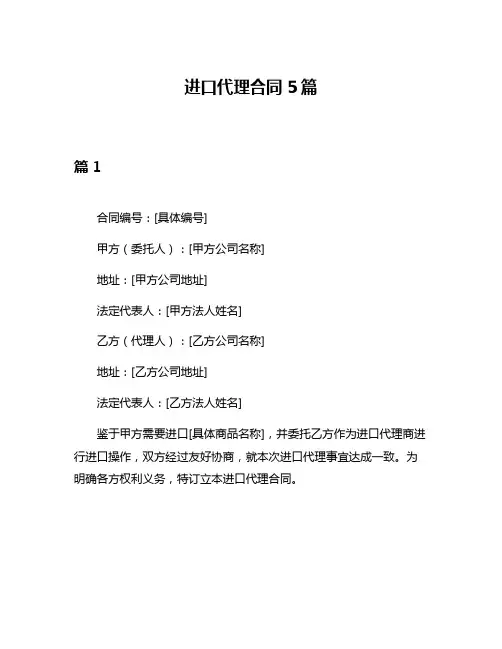 进口代理合同 5 篇

篇 1

合同编号：[具体编号]

甲方（委托人）：[甲方公司名称]

地址：[甲方公司地址]

法定代表人：[甲方法人姓名]

乙方（代理人）：[乙方公司名称]

地址：[乙方公司地址]

法定代表人：[乙方法人姓名]

鉴于甲方需要进口[具体商品名称]，并委托乙方作为进口代理商进行进口操作，双方经过友好协商，就本次进口代理事宜达成一致。为明确各方权利义务，特订立本进口代理合同。